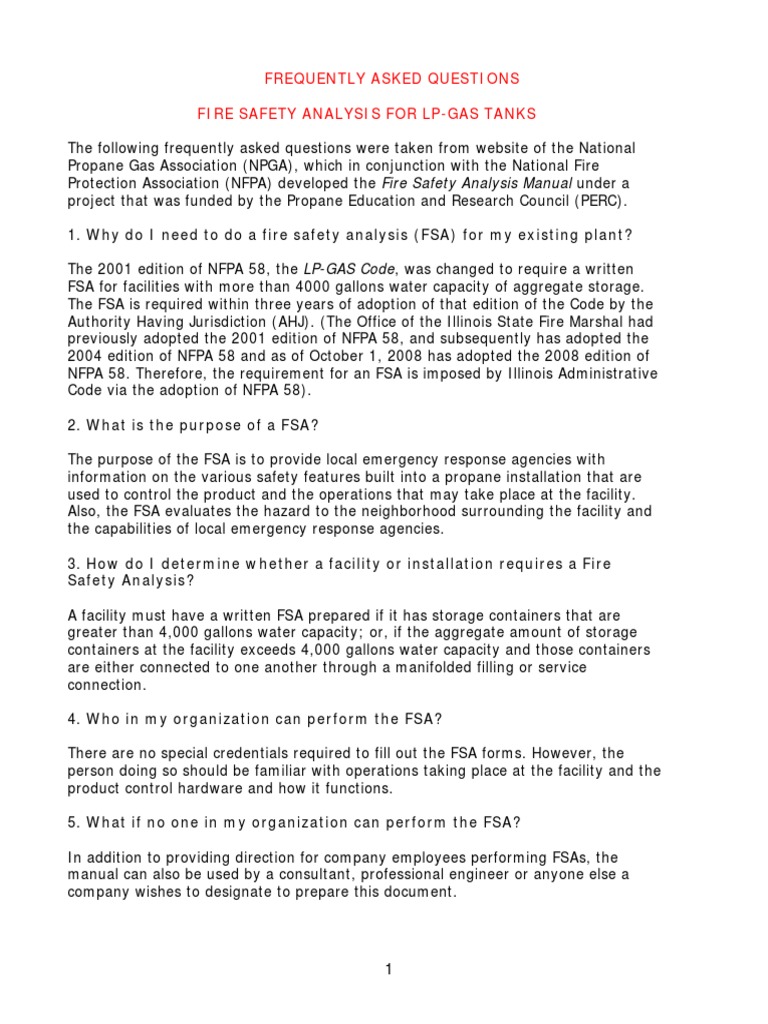 FREQUENTLY ASKED QUESTIONS

FIRE SAFETY ANALYSIS FOR LP-GAS TANKS

The following frequently asked questions were taken from website of the National Propane Gas Association (NPGA), which in conjunction with the National Fire Protection Association (NFPA) developed the Fire Safety Analysis Manual under a project that was funded by the Propane Education and Research Council (PERC).

1. Why do I need to do a fire safety analysis (FSA) for my existing plant?

The 2001 edition of NFPA 58, the LP-GAS Code, was changed to require a written FSA for facilities with more than 4000 gallons water capacity of aggregate storage. The FSA is required within three years of adoption of that edition of the Code by the Authority Having Jurisdiction (AHJ). (The Office of the Illinois State Fire Marshal had previously adopted the 2001 edition of NFPA 58, and subsequently has adopted the 2004 edition of NFPA 58 and as of October 1, 2008 has adopted the 2008 edition of NFPA 58. Therefore, the requirement for an FSA is imposed by Illinois Administrative Code via the adoption of NFPA 58).

2. What is the purpose of a FSA?

The purpose of the FSA is to provide local emergency response agencies with information on the various safety features built into a propane installation that are used to control the product and the operations that may take place at the facility. Also, the FSA evaluates the hazard to the neighborhood surrounding the facility and the capabilities of local emergency response agencies.

3. How do I determine whether a facility or installation requires a Fire Safety Analysis?

A facility must have a written FSA prepared if it has storage containers that are greater than 4,000 gallons water capacity; or, if the aggregate amount of storage containers at the facility exceeds 4,000 gallons water capacity and those containers are either connected to one another through a manifolded filling or service connection.

4. Who in my organization can perform the FSA?

There are no special credentials required to fill out the FSA forms. However, the person doing so should be familiar with operations taking place at the facility and the product control hardware and how it functions.

5. What if no one in my organization can perform the FSA?

In addition to providing direction for company employees performing FSAs, the manual can also be used by a consultant, professional engineer or anyone else a company wishes to designate to prepare this document.

1